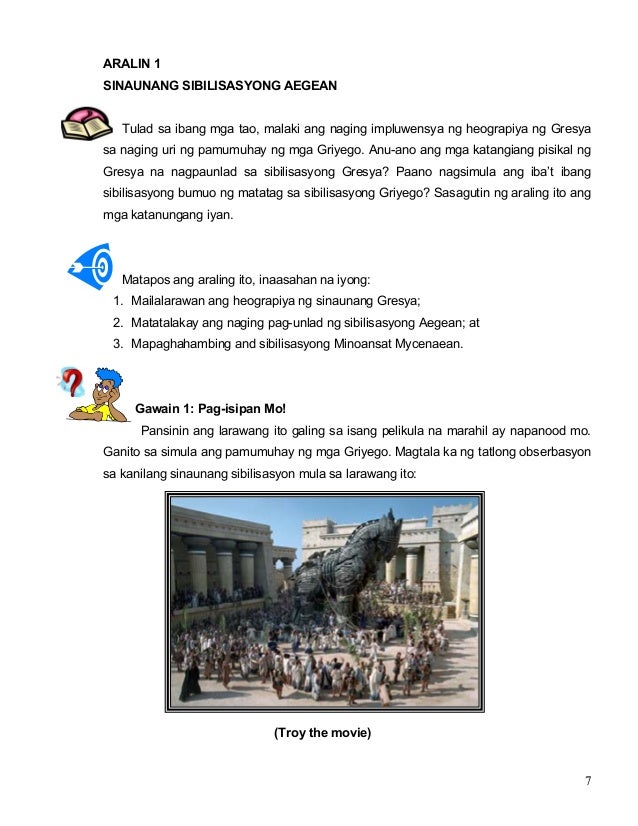 ARALIN 1
SINAUNANG SIBILISASYONG AEGEAN

Tulad sa ibang mga tao, malaki ang naging impluwensya ng heograpiya ng Gresya sa naging uri ng pamumuhay ng mga Griyego. Anu-ano ang mga katangiang pisikal ng Gresya na nagpaunlad sa sibilisasyong Gresya? Paano nagsimula ang iba't ibang sibilisasyong bumuo ng matatag sa sibilisasyong Griyego? Sasagutin ng araling ito ang mga katanungang iyan.

Matapos ang araling ito, inaasahan na iyong:
1. Mailalarawan ang heograpiya ng sinaunang Gresya;
2. Matatalakay ang naging pag-unlad ng sibilisasyong Aegean; at
3. Mapaghahambing and sibilisasyong Minoansat Mycenaean.

Gawain 1: Pag-isipan Mo!
Pansinin ang larawang ito galing sa isang pelikula na marahil ay napanood mo. Ganito sa simula ang pamumuhay ng mga Griyego. Magtala ka ng tatlong obserbasyon sa kanilang sinaunang sibilisasyon mula sa larawang ito:

(Troy the movie)

7